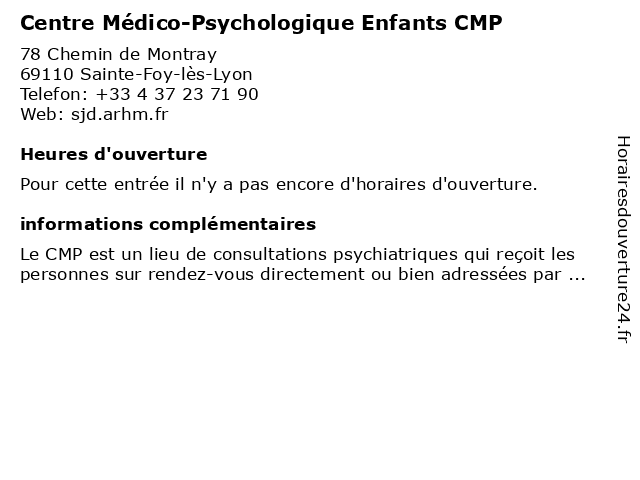 Centre Médico-Psychologique Enfants CMP

78 Chemin de Montray
69110 Sainte-Foy-lès-Lyon
Telefon: +33 4 37 23 71 90
Web: sjd.arhm.fr

Heures d'ouverture

Pour cette entrée il n'y a pas encore d'horaires d'ouverture.

informations complémentaires

Le CMP est un lieu de consultations psychiatriques qui reçoit les personnes sur rendez-vous directement ou bien adressées par ...

Horairesdouverture24.fr